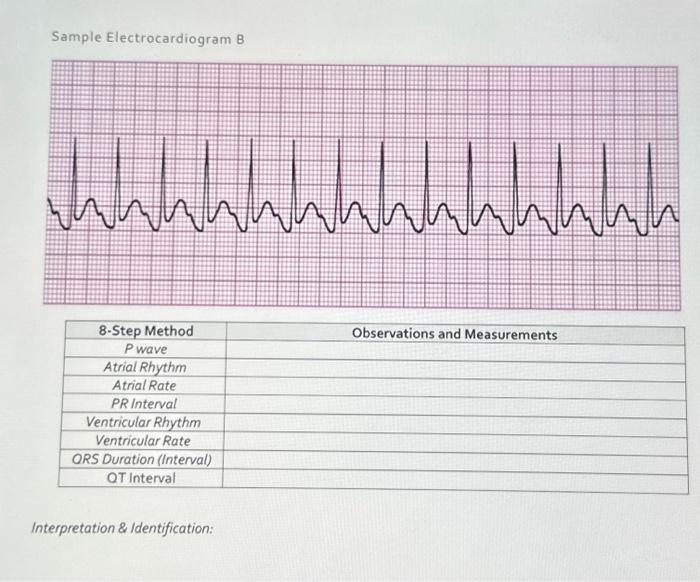 Sample Electrocardiogram B

| 8-Step Method | Observations and Measurements |
|---|---|
| P wave | |
| Atrial Rhythm | |
| Atrial Rate | |
| PR Interval | |
| Ventricular Rhythm | |
| Ventricular Rate | |
| QRS Duration (Interval) | |
| QT Interval | |

Interpretation & Identification: